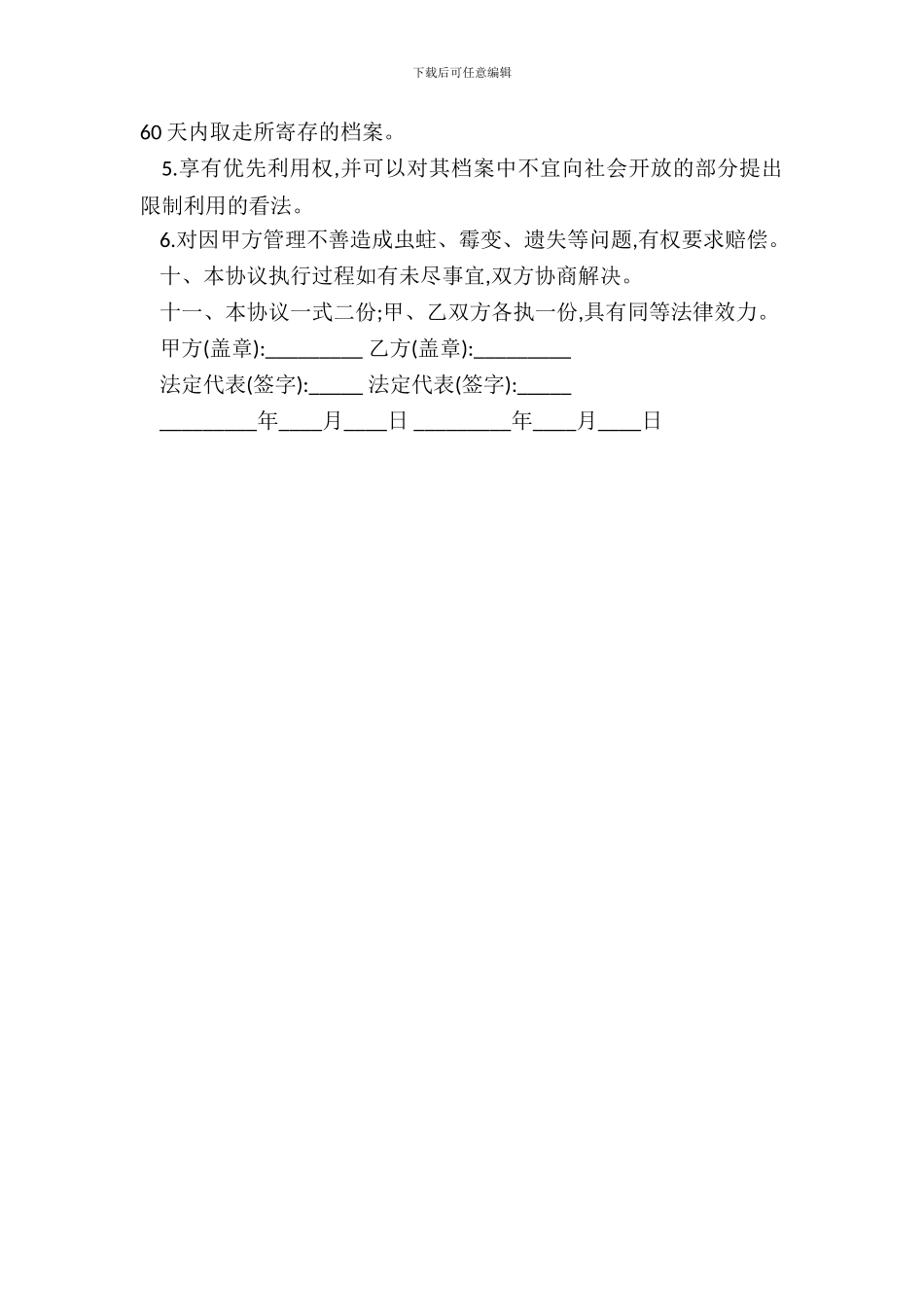 下载后可任意编辑

60 天内取走所寄存的档案。

5.享有优先利用权,并可以对其档案中不宜向社会开放的部分提出限制利用的看法。

6.对因甲方管理不善造成虫蛀、霉变、遗失等问题,有权要求赔偿。

十、本协议执行过程如有未尽事宜,双方协商解决。

十一、本协议一式二份;甲、乙双方各执一份,具有同等法律效力。

甲方(盖章):_________ 乙方(盖章):_________

法定代表(签字):_____ 法定代表(签字):_____

_________年____月____日 _________年____月____日